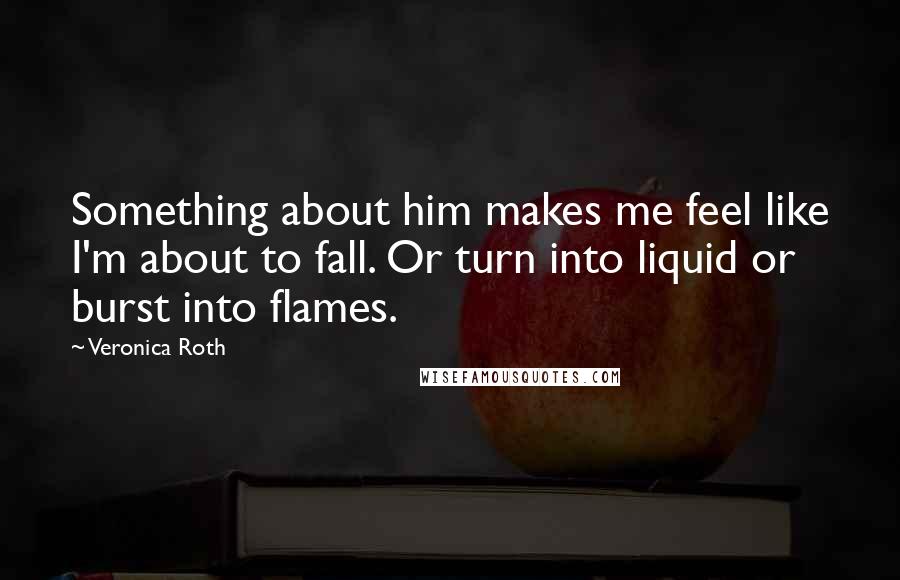 Something about him makes me feel like I'm about to fall. Or turn into liquid or burst into flames.

~Veronica Roth

WISEFAMOUSQUOTES.COM